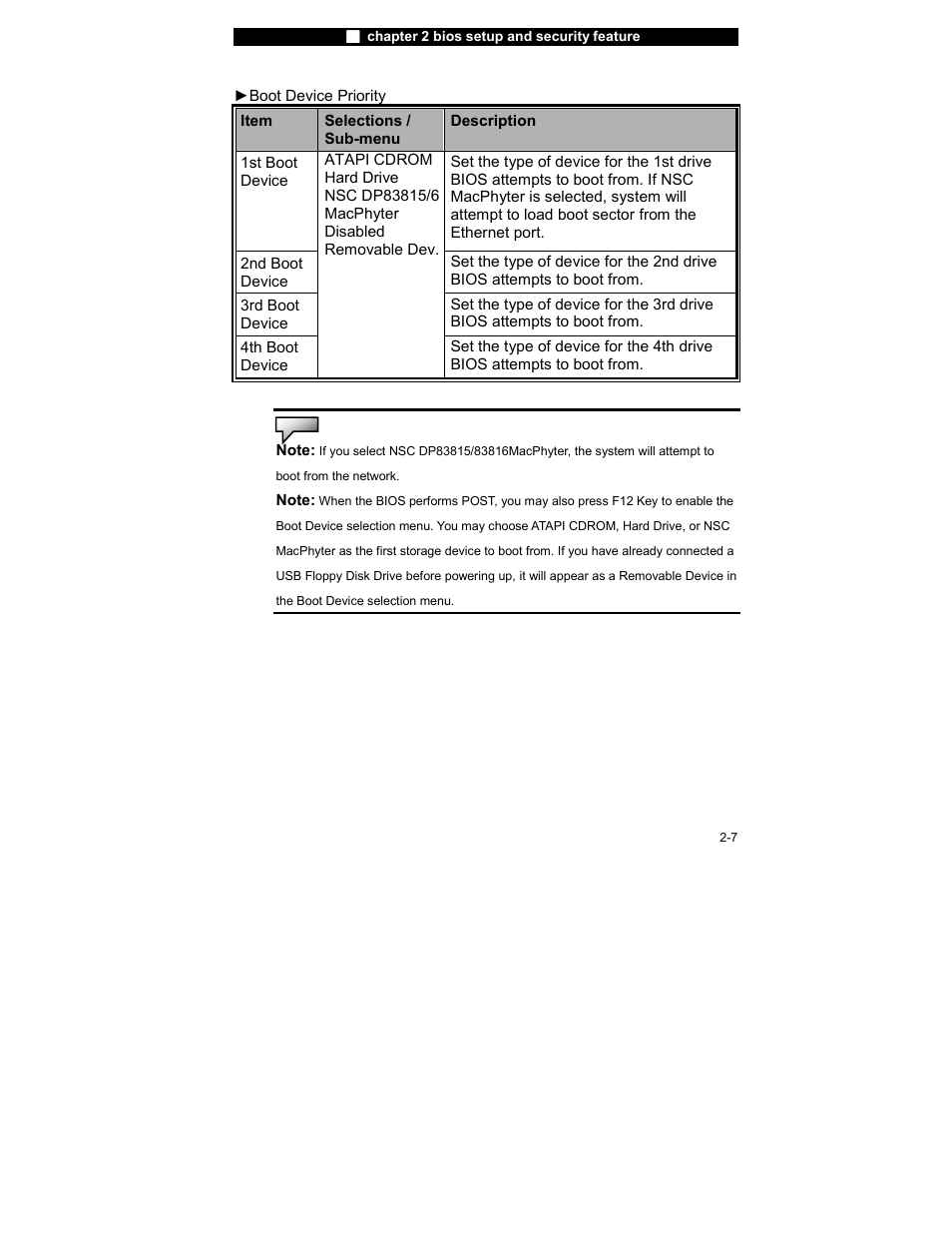 chapter 2 bios setup and security feature

►Boot Device Priority

| Item | Selections / Sub-menu | Description |
|---|---|---|
| 1st Boot Device | ATAPI CDROM Hard Drive NSC DP83815/6 MacPhyter Disabled Removable Dev. | Set the type of device for the 1st drive BIOS attempts to boot from. If NSC MacPhyter is selected, system will attempt to load boot sector from the Ethernet port. |
| 2nd Boot Device | | Set the type of device for the 2nd drive BIOS attempts to boot from. |
| 3rd Boot Device | | Set the type of device for the 3rd drive BIOS attempts to boot from. |
| 4th Boot Device | | Set the type of device for the 4th drive BIOS attempts to boot from. |

Note: If you select NSC DP83815/83816MacPhyter, the system will attempt to boot from the network.

Note: When the BIOS performs POST, you may also press F12 Key to enable the Boot Device selection menu. You may choose ATAPI CDROM, Hard Drive, or NSC MacPhyter as the first storage device to boot from. If you have already connected a USB Floppy Disk Drive before powering up, it will appear as a Removable Device in the Boot Device selection menu.

2-7